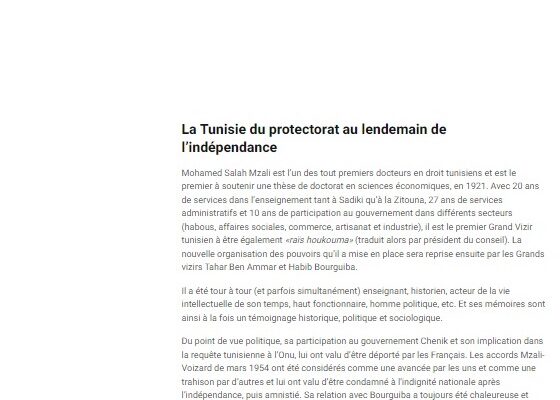 La Tunisie du protectorat au lendemain de l'indépendance

Mohamed Salah Mzali est l'un des tout premiers docteurs en droit tunisiens et est le premier à soutenir une thèse de doctorat en sciences économiques, en 1921. Avec 20 ans de services dans l'enseignement tant à Sadiki qu'à la Zitouna, 27 ans de services administratifs et 10 ans de participation au gouvernement dans différents secteurs (habous, affaires sociales, commerce, artisanat et industrie), il est le premier Grand Vizir tunisien à être également «rais houkouma» (traduit alors par président du conseil). La nouvelle organisation des pouvoirs qu'il a mise en place sera reprise ensuite par les Grands vizirs Tahar Ben Ammar et Habib Bourguiba.

Il a été tour à tour (et parfois simultanément) enseignant, historien, acteur de la vie intellectuelle de son temps, haut fonctionnaire, homme politique, etc. Et ses mémoires sont ainsi à la fois un témoignage historique, politique et sociologique.

Du point de vue politique, sa participation au gouvernement Chenik et son implication dans la requête tunisienne à l'Onu, lui ont valu d'être déporté par les Français. Les accords Mzali-Voizard de mars 1954 ont été considérés comme une avancée par les uns et comme une trahison par d'autres et lui ont valu d'être condamné à l'indignité nationale après l'indépendance, puis amnistié. Sa relation avec Bourguiba a toujours été chaleureuse et